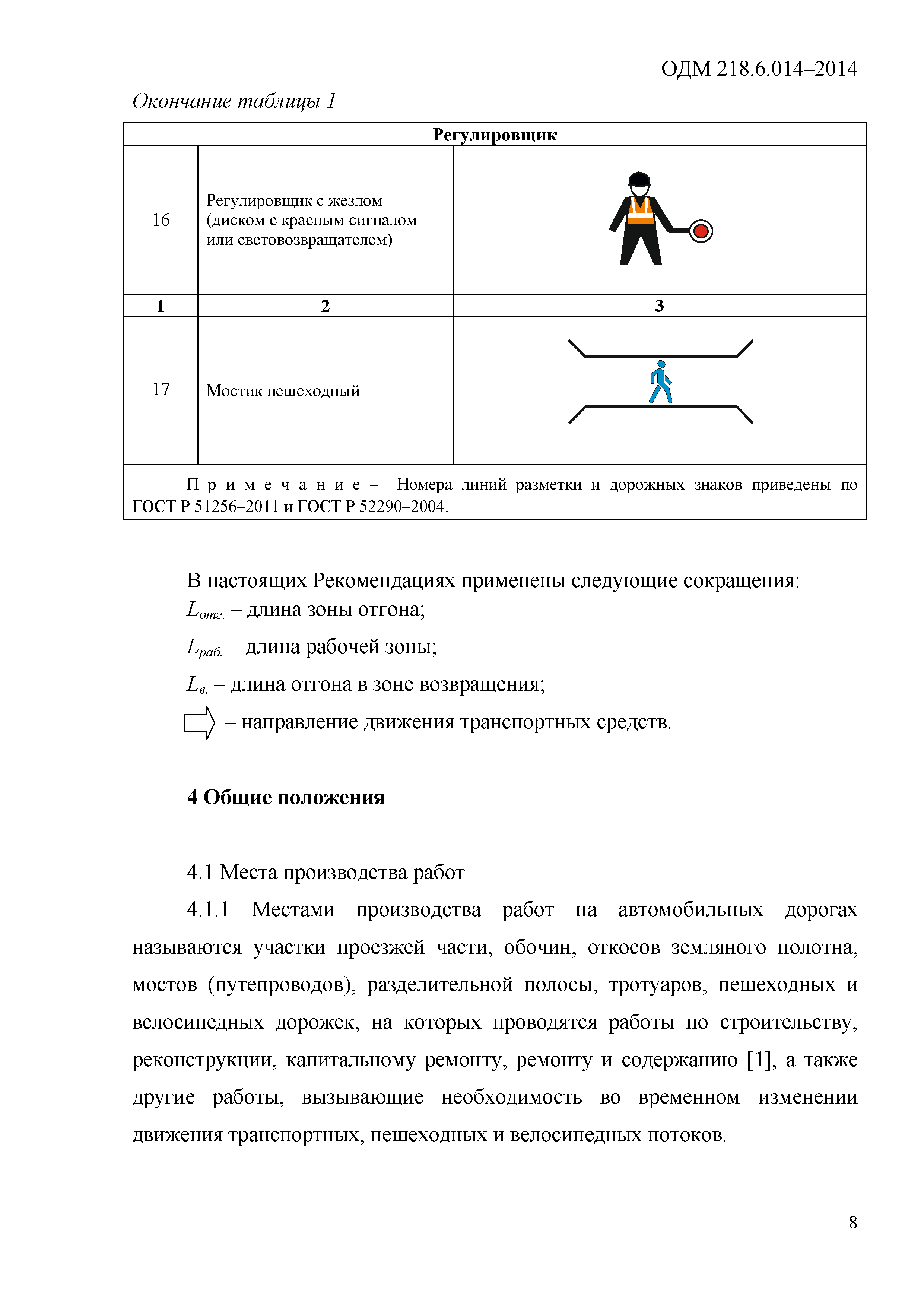 ОДМ 218.6.014–2014

Окончание таблицы 1

| Регулировщик | | |
|---|---|---|
| 16 | Регулировщик с жезлом (диском с красным сигналом или световозвращателем) | |
| 1 | 2 | 3 |
| 17 | Мостик пешеходный | |
| Примечание – Номера линий разметки и дорожных знаков приведены по ГОСТ Р 51256–2011 и ГОСТ Р 52290–2004. | | |

В настоящих Рекомендациях применены следующие сокращения:
$L_{отг.}$ – длина зоны отгона;
$L_{раб.}$ – длина рабочей зоны;
$L_{в.}$ – длина отгона в зоне возвращения;
– направление движения транспортных средств.

4 Общие положения

4.1 Места производства работ

4.1.1 Местами производства работ на автомобильных дорогах называются участки проезжей части, обочин, откосов земляного полотна, мостов (путепроводов), разделительной полосы, тротуаров, пешеходных и велосипедных дорожек, на которых проводятся работы по строительству, реконструкции, капитальному ремонту, ремонту и содержанию [1], а также другие работы, вызывающие необходимость во временном изменении движения транспортных, пешеходных и велосипедных потоков.

8